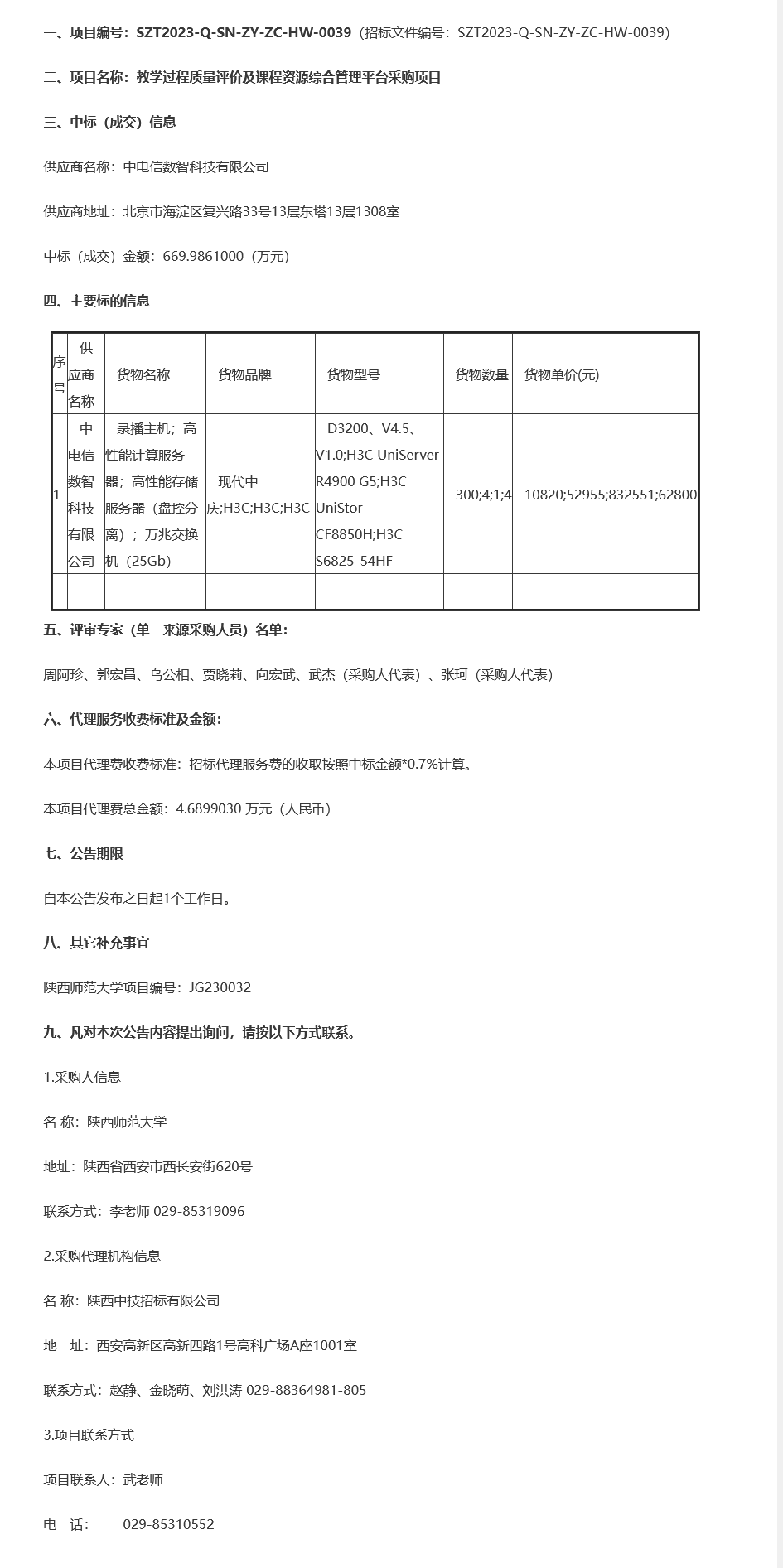 一、项目编号：SZT2023-Q-SN-ZY-ZC-HW-0039（招标文件编号：SZT2023-Q-SN-ZY-ZC-HW-0039）

二、项目名称：教学过程质量评价及课程资源综合管理平台采购项目

三、中标（成交）信息

供应商名称：中电信数智科技有限公司

供应商地址：北京市海淀区复兴路33号13层东塔13层1308室

中标（成交）金额：669.9861000（万元）

四、主要标的信息

| 序号 | 供应商名称 | 货物名称 | 货物品牌 | 货物型号 | 货物数量 | 货物单价(元) |
|---|---|---|---|---|---|---|
| 1 | 中电信数智科技有限公司 | 录播主机；高性能计算服务器；高性能存储服务器（盘控分离）；万兆交换机（25Gb） | 现代中庆;H3C;H3C;H3C | D3200、V4.5、V1.0;H3C UniServer R4900 G5;H3C UniStor CF8850H;H3C S6825-54HF | 300;4;1;4 | 10820;52955;832551;62800 |
| | | | | | | |

五、评审专家（单一来源采购人员）名单：

周阿珍、郭宏昌、乌公相、贾晓莉、向宏武、武杰（采购人代表）、张珂（采购人代表）

六、代理服务收费标准及金额：

本项目代理费收费标准：招标代理服务费的收取按照中标金额*0.7%计算。

本项目代理费总金额：4.6899030 万元（人民币）

七、公告期限

自本公告发布之日起1个工作日。

八、其它补充事宜

陕西师范大学项目编号：JG230032

九、凡对本次公告内容提出询问，请按以下方式联系。

1.采购人信息

名 称：陕西师范大学

地址：陕西省西安市西长安街620号

联系方式：李老师 029-85319096

2.采购代理机构信息

名 称：陕西中技招标有限公司

地 址：西安高新区高新四路1号高科广场A座1001室

联系方式：赵静、金晓萌、刘洪涛 029-88364981-805

3.项目联系方式

项目联系人：武老师

电 话： 029-85310552